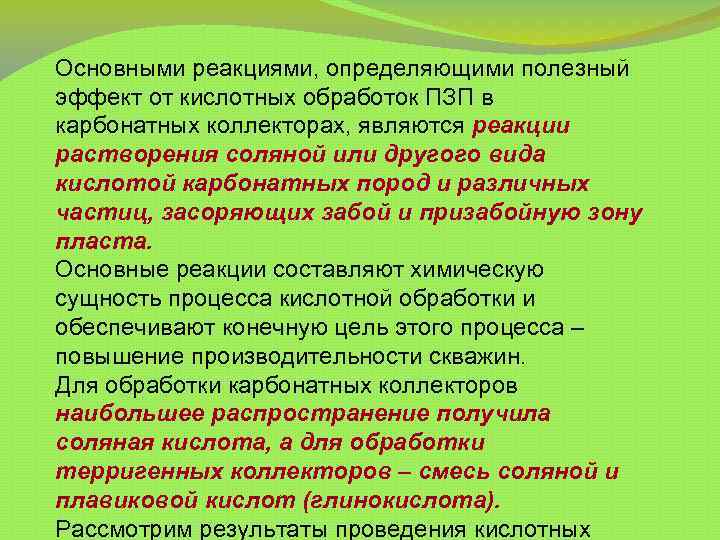 Основными реакциями, определяющими полезный эффект от кислотных обработок ПЗП в карбонатных коллекторах, являются реакции растворения соляной или другого вида кислотой карбонатных пород и различных частиц, засоряющих забой и призабойную зону пласта.
Основные реакции составляют химическую сущность процесса кислотной обработки и обеспечивают конечную цель этого процесса – повышение производительности скважин.
Для обработки карбонатных коллекторов наибольшее распространение получила соляная кислота, а для обработки терригенных коллекторов – смесь соляной и плавиковой кислот (глинокислота).
Рассмотрим результаты проведения кислотных